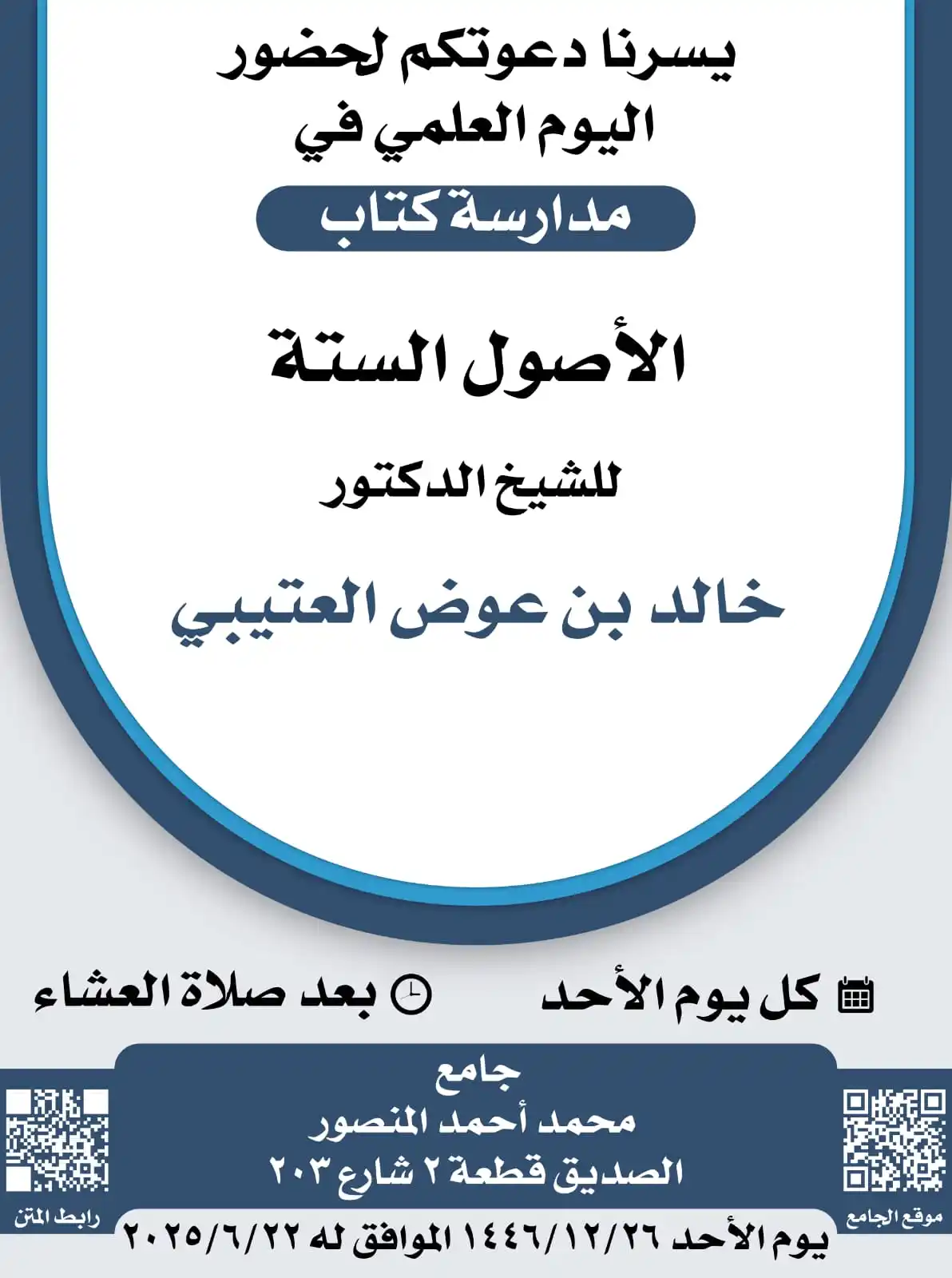 يسرنا دعوتكم لحضور
اليوم العلمي في

مدارسة كتاب

الأصول الستة

للشيخ الدكتور

خالد بن عوض العتيبي

كل يوم الأحد
بعد صلاة العشاء

جامع
محمد أحمد المنصور
الصديق قطعة ٢ شارع ٢٠٣

موقع الجامع
رابط المتن

يوم الأحد ١٤٤٦/١٢/٢٦ الموافق له ٢٠٢٥/٦/٢٢